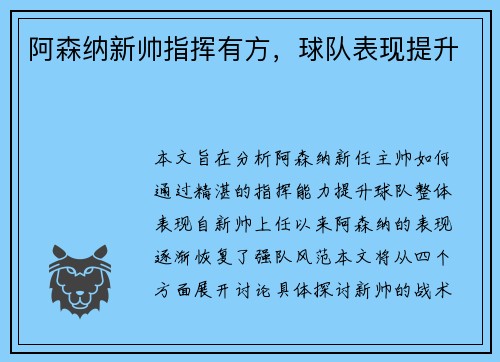 阿森纳新帅指挥有方，球队表现提升

本文旨在分析阿森纳新任主帅如何通过精湛的指挥能力提升球队整体表现自新帅上任以来阿森纳的表现逐渐恢复了强队风范本文将从四个方面展开讨论具体探讨新帅的战术